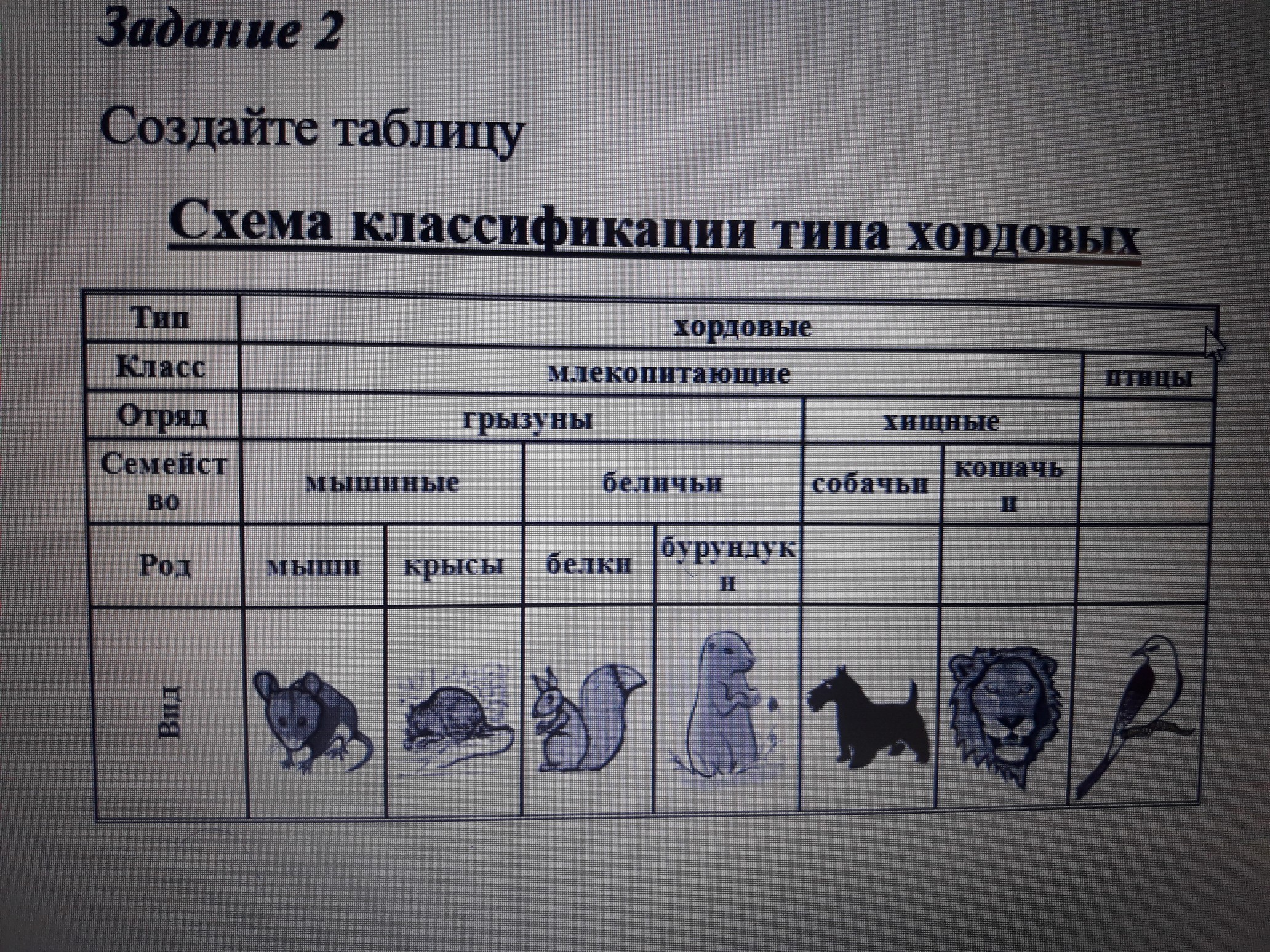 Задание 2

Создайте таблицу

Схема классификации типа хордовых

| Тип | хордовые | | | | | | |
|---|---|---|---|---|---|---|---|
| Класс | млекопитающие | | | | | | птицы |
| Отряд | грызуны | | | | хищные | | |
| Семейство | мышиные | | беличьи | | собачьи | кошачьи | |
| Род | мыши | крысы | белки | бурундуки | | | |
| Вид | | | | | | | |